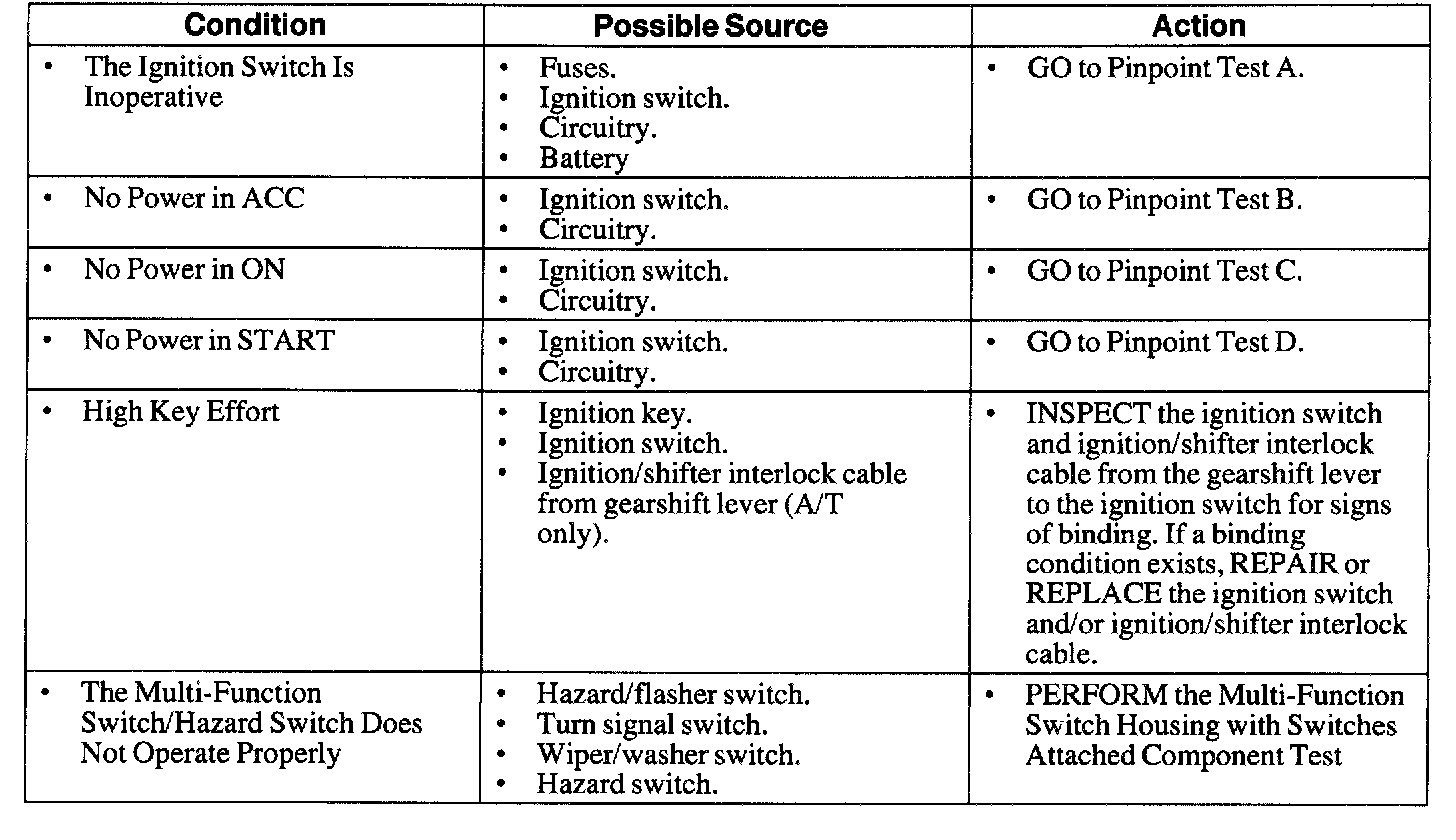 | Condition | Possible Source | Action |
|---|---|---|
| • The Ignition Switch Is Inoperative | • Fuses. • Ignition switch. • Circuitry. • Battery | • GO to Pinpoint Test A. |
| • No Power in ACC | • Ignition switch. • Circuitry. | • GO to Pinpoint Test B. |
| • No Power in ON | • Ignition switch. • Circuitry. | • GO to Pinpoint Test C. |
| • No Power in START | • Ignition switch. • Circuitry. | • GO to Pinpoint Test D. |
| • High Key Effort | • Ignition key. • Ignition switch. • Ignition/shifter interlock cable from gearshift lever (A/T only). | • INSPECT the ignition switch and ignition/shifter interlock cable from the gearshift lever to the ignition switch for signs of binding. If a binding condition exists, REPAIR or REPLACE the ignition switch and/or ignition/shifter interlock cable. |
| • The Multi-Function Switch/Hazard Switch Does Not Operate Properly | • Hazard/flasher switch. • Turn signal switch. • Wiper/washer switch. • Hazard switch. | • PERFORM the Multi-Function Switch Housing with Switches Attached Component Test |